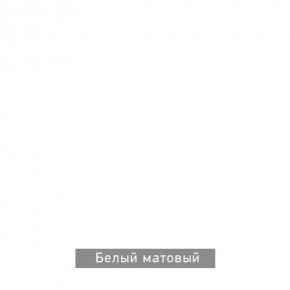 Белый матовый